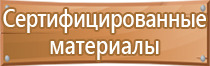 Сертифицированные материалы